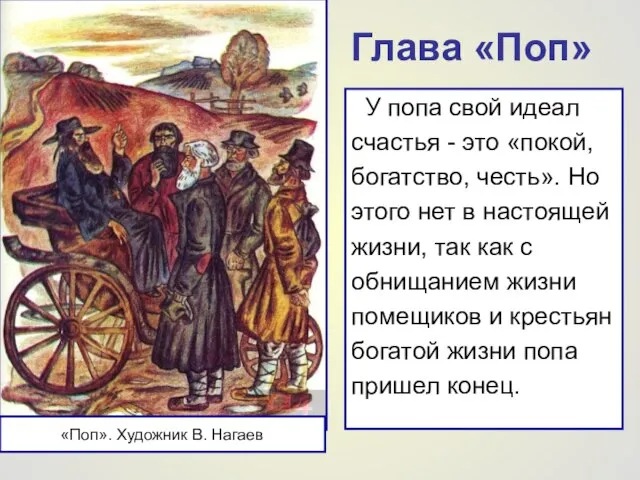 Глава «Поп»

У попа свой идеал счастья - это «покой, богатство, честь». Но этого нет в настоящей жизни, так как с обнищанием жизни помещиков и крестьян богатой жизни попа пришел конец.

«Поп». Художник В. Нагаев